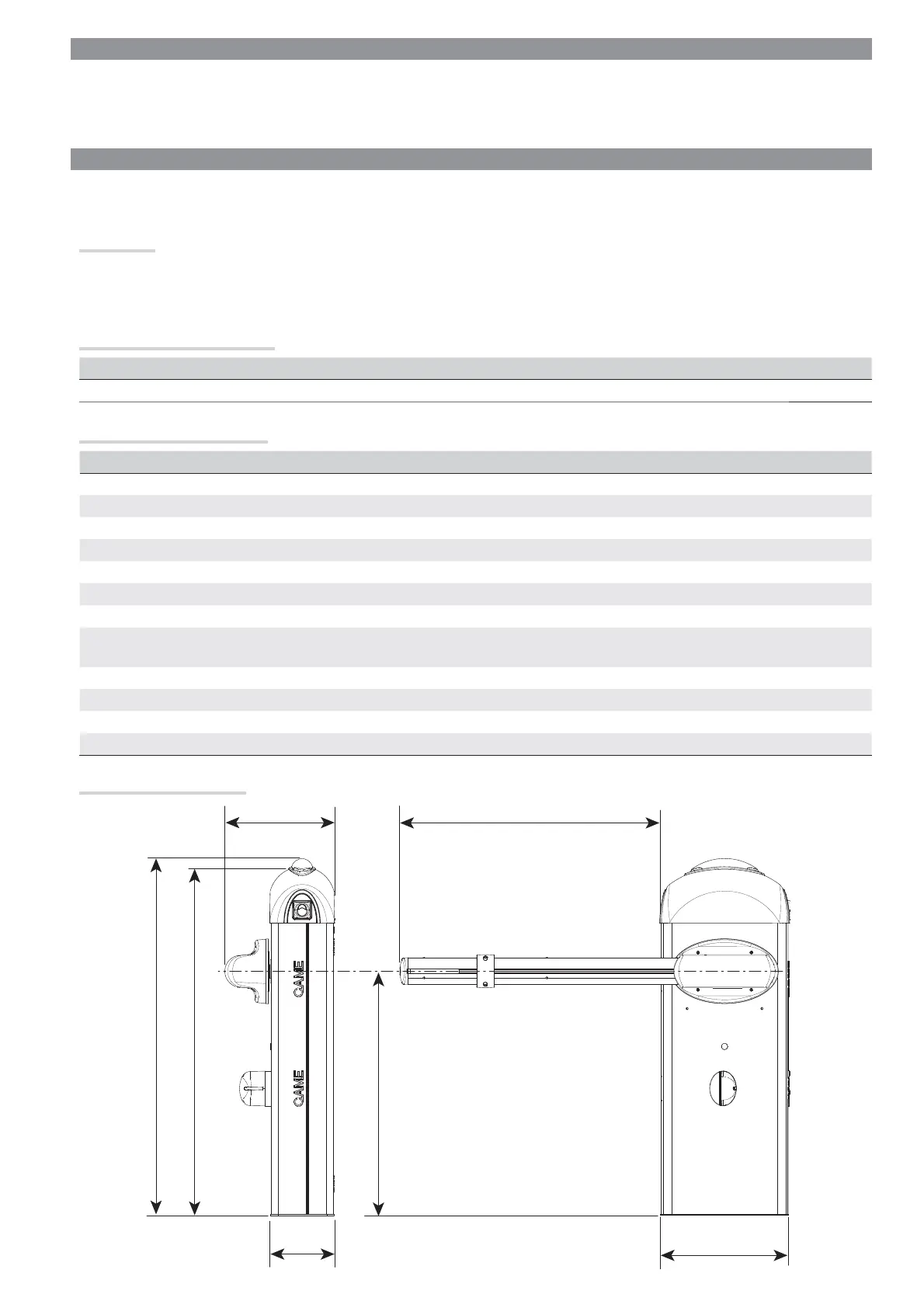 CAME

CAME